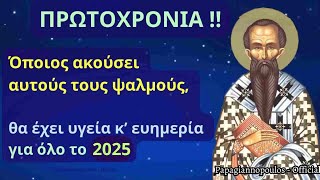 ΠΡΩΤΟΧΡΟΝΙΑ !!

Όποιος ακούσει αυτούς τους ψαλμούς,

θα έχει υγεία κ' ευημερία για όλο το 2025

Papagiannopoulos - Official